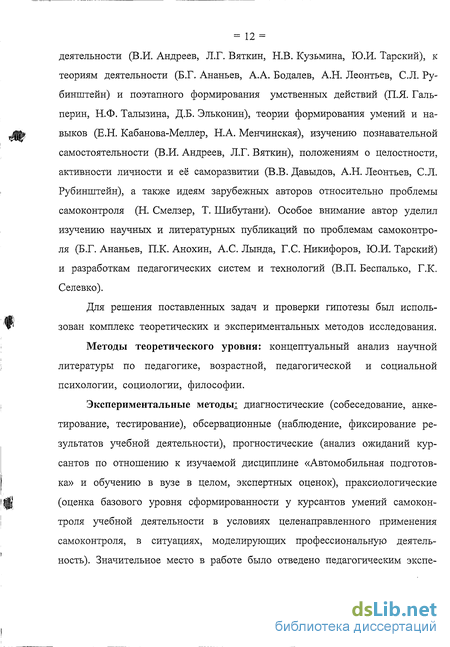 = 12 =

деятельности (В.И. Андреев, Л.Г. Вяткин, Н.В. Кузьмина, Ю.И. Тарский), к теориям деятельности (Б.Г. Ананьев, А.А. Бодалев, А.Н. Леонтьев, С.Л. Рубинштейн) и поэтапного формирования умственных действий (П.Я. Гальперин, Н.Ф. Талызина, Д.Б. Эльконин), теории формирования умений и навыков (Е.Н. Кабанова-Меллер, Н.А. Менчинская), изучению познавательной самостоятельности (В.И. Андреев, Л.Г. Вяткин), положениям о целостности, активности личности и её саморазвитии (В.В. Давыдов, А.Н. Леонтьев, С.Л. Рубинштейн), а также идеям зарубежных авторов относительно проблемы самоконтроля (Н. Смелзер, Т. Шибутани). Особое внимание автор уделил изучению научных и литературных публикаций по проблемам самоконтроля (Б.Г. Ананьев, П.К. Анохин, А.С. Лында, Г.С. Никифоров, Ю.И. Тарский) и разработкам педагогических систем и технологий (В.П. Беспалько, Г.К. Селевко).

Для решения поставленных задач и проверки гипотезы был использован комплекс теоретических и экспериментальных методов исследования.

Методы теоретического уровня: концептуальный анализ научной литературы по педагогике, возрастной, педагогической и социальной психологии, социологии, философии.

Экспериментальные методы: диагностические (собеседование, анкетирование, тестирование), обсервационные (наблюдение, фиксирование результатов учебной деятельности), прогностические (анализ ожиданий курсантов по отношению к изучаемой дисциплине «Автомобильная подготовка» и обучению в вузе в целом, экспертных оценок), праксиологические (оценка базового уровня сформированности у курсантов умений самоконтроля учебной деятельности в условиях целенаправленного применения самоконтроля, в ситуациях, моделирующих профессиональную деятельность). Значительное место в работе было отведено педагогическим экспе-

dsLib.net
библиотека диссертаций